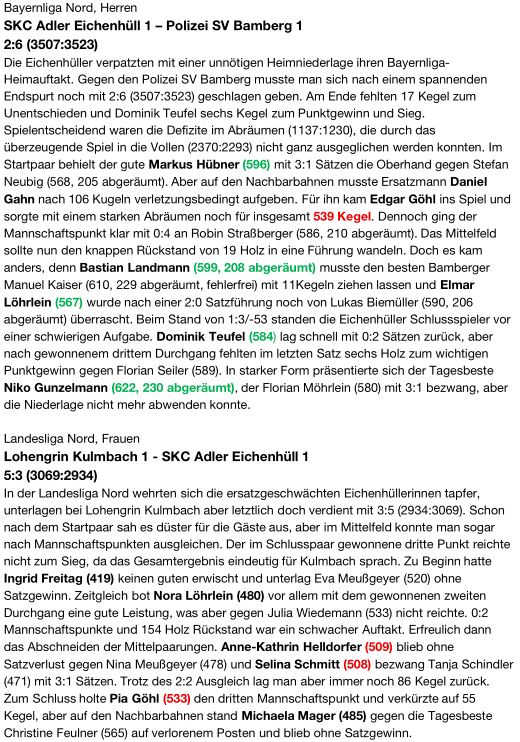 Bayernliga Nord, Herren
SKC Adler Eichenhüll 1 – Polizei SV Bamberg 1
2:6 (3507:3523)

Die Eichenhüller verpatzten mit einer unnötigen Heimniederlage ihren Bayernliga-Heimauftakt. Gegen den Polizei SV Bamberg musste man sich nach einem spannenden Endspurt noch mit 2:6 (3507:3523) geschlagen geben. Am Ende fehlten 17 Kegel zum Unentschieden und Dominik Teufel sechs Kegel zum Punktgewinn und Sieg. Spielentscheidend waren die Defizite im Abräumen (1137:1230), die durch das überzeugende Spiel in die Vollen (2370:2293) nicht ganz ausgeglichen werden konnten. Im Startpaar behielt der gute Markus Hübner (596) mit 3:1 Sätzen die Oberhand gegen Stefan Neubig (568, 205 abgeräumt). Aber auf den Nachbarbahnen musste Ersatzmann Daniel Gahn nach 106 Kugeln verletzungsbedingt aufgeben. Für ihn kam Edgar Göhl ins Spiel und sorgte mit einem starken Abräumen noch für insgesamt 539 Kegel. Dennoch ging der Mannschaftspunkt klar mit 0:4 an Robin Straßberger (586, 210 abgeräumt). Das Mittelfeld sollte nun den knappen Rückstand von 19 Holz in eine Führung wandeln. Doch es kam anders, denn Bastian Landmann (599, 208 abgeräumt) musste den besten Bamberger Manuel Kaiser (610, 229 abgeräumt, fehlerfrei) mit 11Kegeln ziehen lassen und Elmar Löhrlein (567) wurde nach einer 2:0 Satzführung noch von Lukas Biemüller (590, 206 abgeräumt) überrascht. Beim Stand von 1:3/-53 standen die Eichenhüller Schlussspieler vor einer schwierigen Aufgabe. Dominik Teufel (584) lag schnell mit 0:2 Sätzen zurück, aber nach gewonnenem drittem Durchgang fehlten im letzten Satz sechs Holz zum wichtigen Punktgewinn gegen Florian Seiler (589). In starker Form präsentierte sich der Tagesbeste Niko Gunzelmann (622, 230 abgeräumt), der Florian Möhrlein (580) mit 3:1 bezwang, aber die Niederlage nicht mehr abwenden konnte.

Landesliga Nord, Frauen
Lohengrin Kulmbach 1 - SKC Adler Eichenhüll 1
5:3 (3069:2934)

In der Landesliga Nord wehrten sich die ersatzgeschwächten Eichenhüllerinnen tapfer, unterlagen bei Lohengrin Kulmbach aber letztlich doch verdient mit 3:5 (2934:3069). Schon nach dem Startpaar sah es düster für die Gäste aus, aber im Mittelfeld konnte man sogar nach Mannschaftspunkten ausgleichen. Der im Schlusspaar gewonnene dritte Punkt reichte nicht zum Sieg, da das Gesamtergebnis eindeutig für Kulmbach sprach. Zu Beginn hatte Ingrid Freitag (419) keinen guten erwischt und unterlag Eva Meußgeyer (520) ohne Satzgewinn. Zeitgleich bot Nora Löhrlein (480) vor allem mit dem gewonnenen zweiten Durchgang eine gute Leistung, was aber gegen Julia Wiedemann (533) nicht reichte. 0:2 Mannschaftspunkte und 154 Holz Rückstand war ein schwacher Auftakt. Erfreulich dann das Abschneiden der Mittelpaarungen. Anne-Kathrin Helldorfer (509) blieb ohne Satzverlust gegen Nina Meußgeyer (478) und Selina Schmitt (508) bezwang Tanja Schindler (471) mit 3:1 Sätzen. Trotz des 2:2 Ausgleich lag man aber immer noch 86 Kegel zurück. Zum Schluss holte Pia Göhl (533) den dritten Mannschaftspunkt und verkürzte auf 55 Kegel, aber auf den Nachbarbahnen stand Michaela Mager (485) gegen die Tagesbeste Christine Feulner (565) auf verlorenem Posten und blieb ohne Satzgewinn.